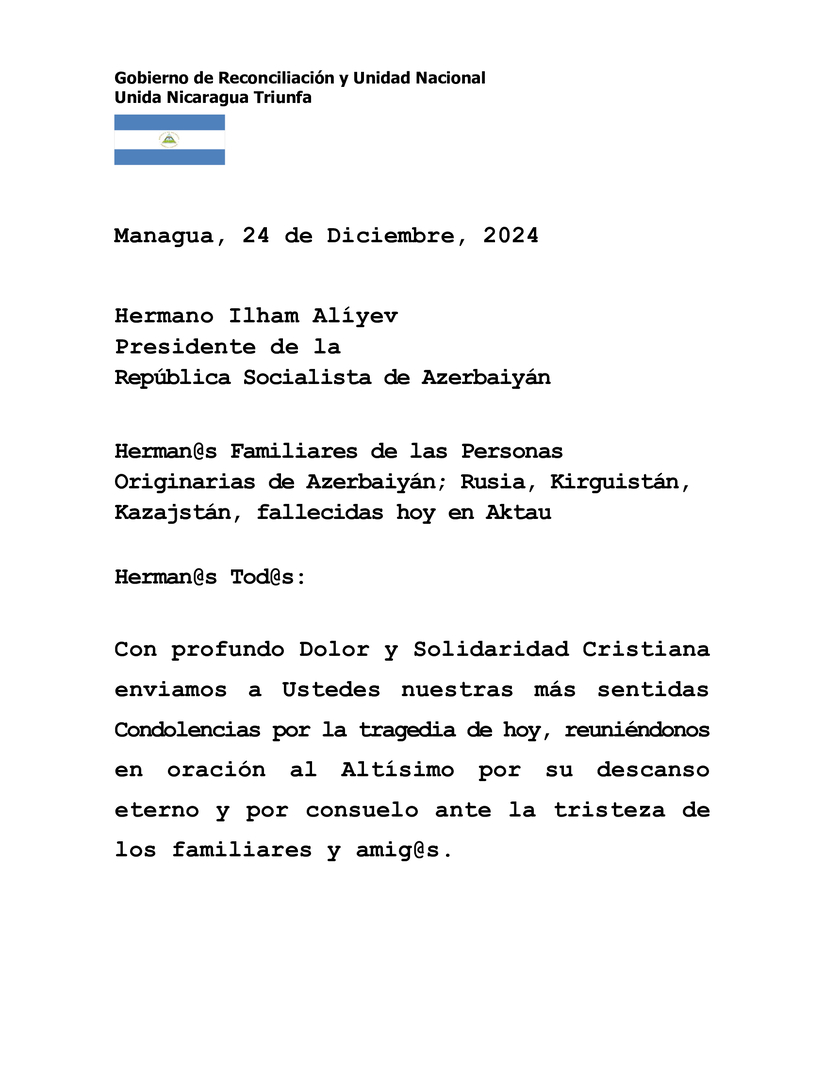 Gobierno de Reconciliación y Unidad Nacional
Unida Nicaragua Triunfa

Managua, 24 de Diciembre, 2024

Hermano Ilham Alíyev
Presidente de la
República Socialista de Azerbaiyán

Herman@s Familiares de las Personas Originarias de Azerbaiyán; Rusia, Kirguistán, Kazajstán, fallecidas hoy en Aktau

Herman@s Tod@s:

Con profundo Dolor y Solidaridad Cristiana enviamos a Ustedes nuestras más sentidas Condolencias por la tragedia de hoy, reuniéndonos en oración al Altísimo por su descanso eterno y por consuelo ante la tristeza de los familiares y amig@s.